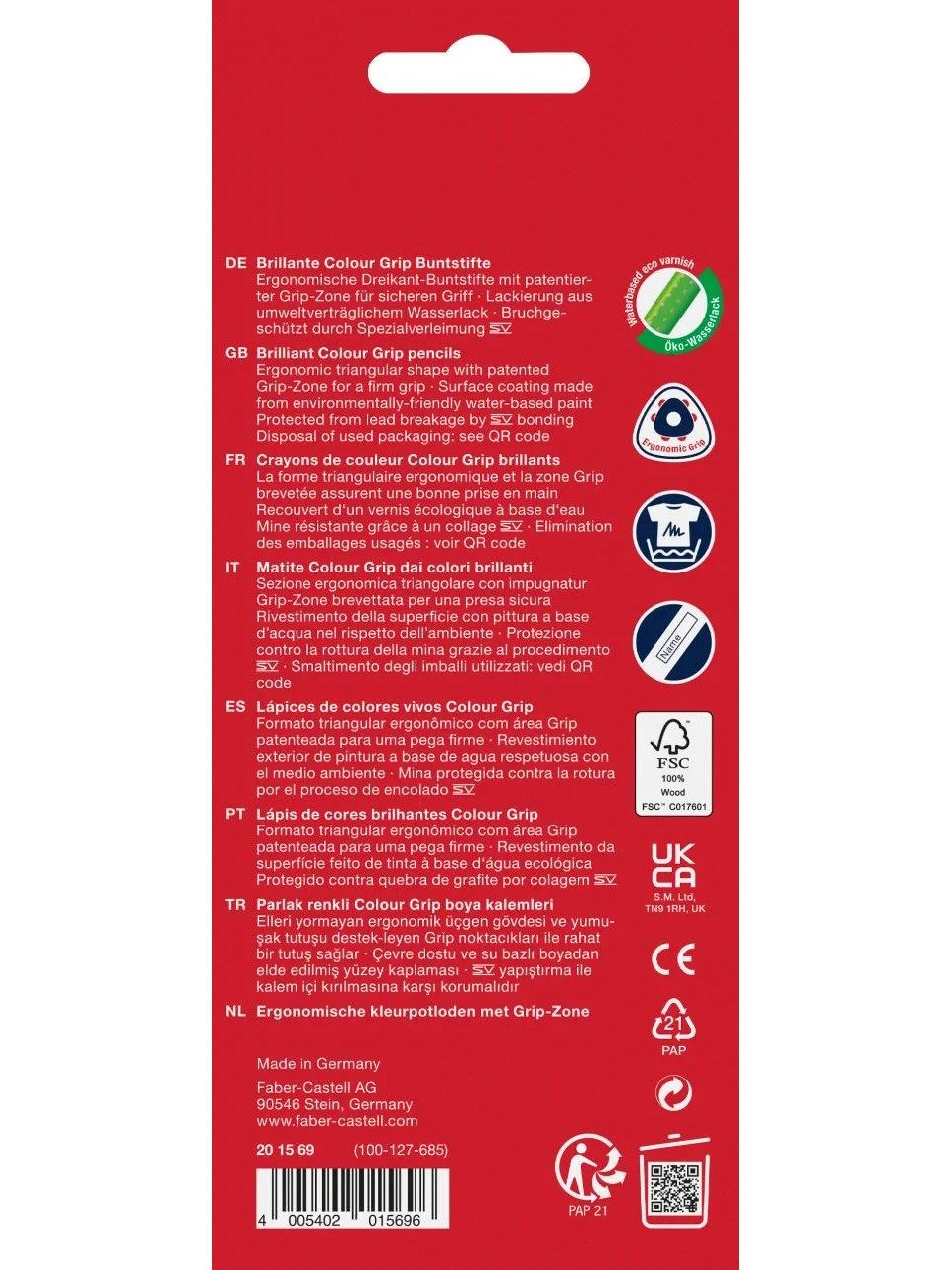 DE Brillante Colour Grip Buntstifte
Ergonomische Dreikant-Buntstifte mit patentierter Grip-Zone für sicheren Griff · Lackierung aus umweltverträglichem Wasserlack · Bruchgeschützt durch Spezialverleimung SV

GB Brilliant Colour Grip pencils
Ergonomic triangular shape with patented Grip-Zone for a firm grip · Surface coating made from environmentally-friendly water-based paint Protected from lead breakage by SV bonding Disposal of used packaging: see QR code

FR Crayons de couleur Colour Grip brillants
La forme triangulaire ergonomique et la zone Grip brevetée assurent une bonne prise en main Recouvert d'un vernis écologique à base d'eau Mine résistante grâce à un collage SV · Elimination des emballages usagés : voir QR code

IT Matite Colour Grip dai colori brillanti
Sezione ergonomica triangolare con impugnatur Grip-Zone brevettata per una presa sicura Rivestimento della superficie con pittura a base d'acqua nel rispetto dell'ambiente · Protezione contro la rottura della mina grazie al procedimento SV · Smaltimento degli imballi utilizzati: vedi QR code

ES Lápices de colores vivos Colour Grip
Formato triangular ergonômico com área Grip patenteada para uma pega firme · Revestimiento exterior de pintura a base de agua respetuosa con el medio ambiente · Mina protegida contra la rotura por el proceso de encolado SV

PT Lápis de cores brilhantes Colour Grip
Formato triangular ergonômico com área Grip patenteada para uma pega firme · Revestimento da superfície feito de tinta à base d'água ecológica Protegido contra quebra de grafite por colagem SV

TR Parlak renkli Colour Grip boya kalemleri
Elleri yormayan ergonomik üçgen gövdesi ve yumuşak tutuşu destek-leyen Grip noktacıkları ile rahat bir tutuş sağlar · Çevre dostu ve su bazlı boyadan elde edilmiş yüzey kaplaması · SV yapıştırma ile kalem içi kırılmasına karşı korumalıdır

NL Ergonomische kleurpotloden met Grip-Zone

Made in Germany
Faber-Castell AG
90546 Stein, Germany
www.faber-castell.com

20 15 69 (100-127-685)

4 005402 015696

Waterbased eco varnish
Öko-Wasserlack
Ergonomic Grip
Name
FSC
100%
Wood
FSC™ C017601
UK CA
S.M. Ltd,
TN9 1RH, UK
CE
21
PAP
PAP 21